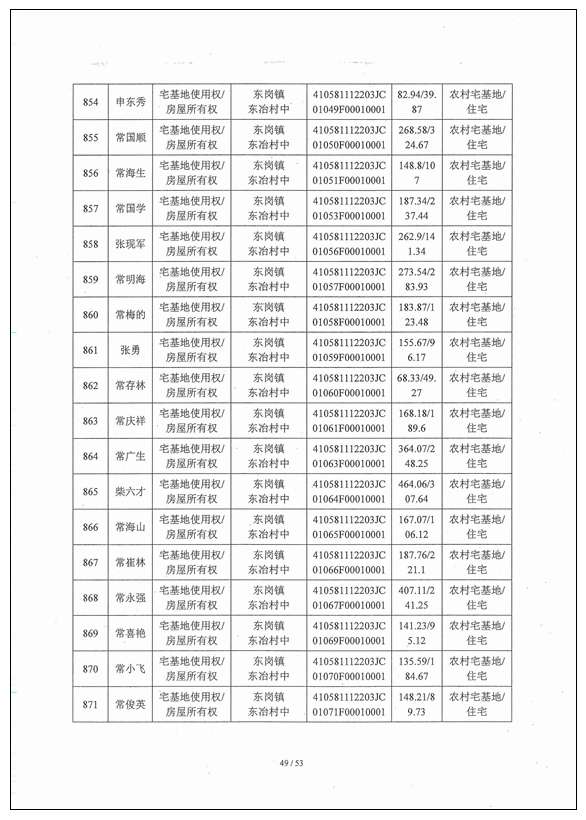 | 854 | 申东秀 | 宅基地使用权/房屋所有权 | 东岗镇东冶村中 | 410581112203JC01049F00010001 | 82.94/39.87 | 农村宅基地/住宅 |
|---|---|---|---|---|---|---|
| 855 | 常国顺 | 宅基地使用权/房屋所有权 | 东岗镇东冶村中 | 410581112203JC01050F00010001 | 268.58/324.67 | 农村宅基地/住宅 |
| 856 | 常海生 | 宅基地使用权/房屋所有权 | 东岗镇东冶村中 | 410581112203JC01051F00010001 | 148.8/107 | 农村宅基地/住宅 |
| 857 | 常国学 | 宅基地使用权/房屋所有权 | 东岗镇东冶村中 | 410581112203JC01053F00010001 | 187.34/237.44 | 农村宅基地/住宅 |
| 858 | 张现军 | 宅基地使用权/房屋所有权 | 东岗镇东冶村中 | 410581112203JC01056F00010001 | 262.9/141.34 | 农村宅基地/住宅 |
| 859 | 常明海 | 宅基地使用权/房屋所有权 | 东岗镇东冶村中 | 410581112203JC01057F00010001 | 273.54/283.93 | 农村宅基地/住宅 |
| 860 | 常梅的 | 宅基地使用权/房屋所有权 | 东岗镇东冶村中 | 410581112203JC01058F00010001 | 183.87/123.48 | 农村宅基地/住宅 |
| 861 | 张勇 | 宅基地使用权/房屋所有权 | 东岗镇东冶村中 | 410581112203JC01059F00010001 | 155.67/96.17 | 农村宅基地/住宅 |
| 862 | 常存林 | 宅基地使用权/房屋所有权 | 东岗镇东冶村中 | 410581112203JC01060F00010001 | 68.33/49.27 | 农村宅基地/住宅 |
| 863 | 常庆祥 | 宅基地使用权/房屋所有权 | 东岗镇东冶村中 | 410581112203JC01061F00010001 | 168.18/189.6 | 农村宅基地/住宅 |
| 864 | 常广生 | 宅基地使用权/房屋所有权 | 东岗镇东冶村中 | 410581112203JC01063F00010001 | 364.07/248.25 | 农村宅基地/住宅 |
| 865 | 柴六才 | 宅基地使用权/房屋所有权 | 东岗镇东冶村中 | 410581112203JC01064F00010001 | 464.06/307.64 | 农村宅基地/住宅 |
| 866 | 常海山 | 宅基地使用权/房屋所有权 | 东岗镇东冶村中 | 410581112203JC01065F00010001 | 167.07/106.12 | 农村宅基地/住宅 |
| 867 | 常崔林 | 宅基地使用权/房屋所有权 | 东岗镇东冶村中 | 410581112203JC01066F00010001 | 187.76/221.1 | 农村宅基地/住宅 |
| 868 | 常永强 | 宅基地使用权/房屋所有权 | 东岗镇东冶村中 | 410581112203JC01067F00010001 | 407.11/241.25 | 农村宅基地/住宅 |
| 869 | 常喜艳 | 宅基地使用权/房屋所有权 | 东岗镇东冶村中 | 410581112203JC01069F00010001 | 141.23/95.12 | 农村宅基地/住宅 |
| 870 | 常小飞 | 宅基地使用权/房屋所有权 | 东岗镇东冶村中 | 410581112203JC01070F00010001 | 135.59/184.67 | 农村宅基地/住宅 |
| 871 | 常俊英 | 宅基地使用权/房屋所有权 | 东岗镇东冶村中 | 410581112203JC01071F00010001 | 148.21/89.73 | 农村宅基地/住宅 |

49 / 53